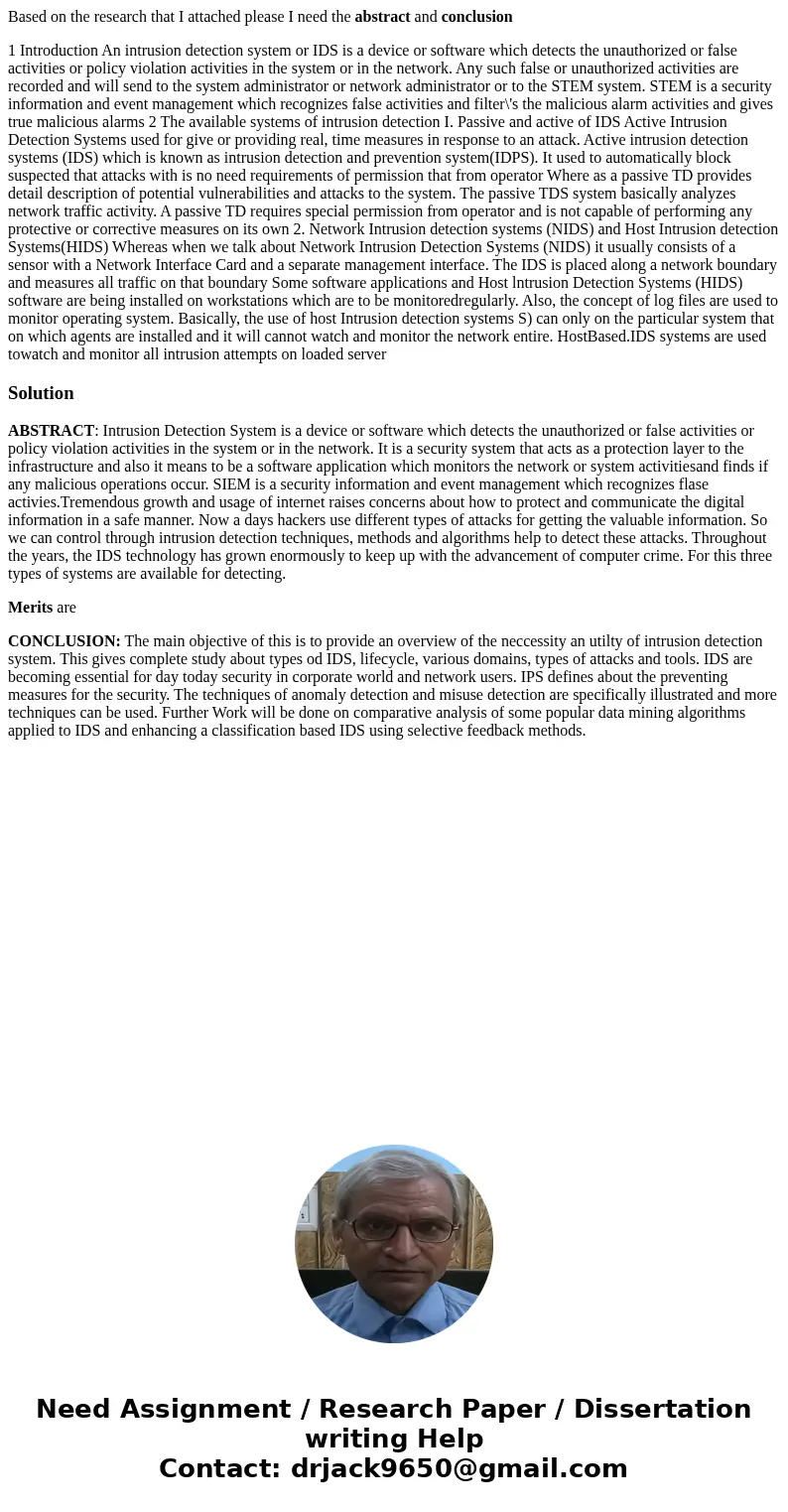 Based on the research that I attached please I need the abstract and conclusion

1 Introduction An intrusion detection system or IDS is a device or software which detects the unauthorized or false activities or policy violation activities in the system or in the network. Any such false or unauthorized activities are recorded and will send to the system administrator or network administrator or to the STEM system. STEM is a security information and event management which recognizes false activities and filter\'s the malicious alarm activities and gives true malicious alarms 2 The available systems of intrusion detection I. Passive and active of IDS Active Intrusion Detection Systems used for give or providing real, time measures in response to an attack. Active intrusion detection systems (IDS) which is known as intrusion detection and prevention system(IDPS). It used to automatically block suspected that attacks with is no need requirements of permission that from operator Where as a passive TD provides detail description of potential vulnerabilities and attacks to the system. The passive TDS system basically analyzes network traffic activity. A passive TD requires special permission from operator and is not capable of performing any protective or corrective measures on its own 2. Network Intrusion detection systems (NIDS) and Host Intrusion detection Systems(HIDS) Whereas when we talk about Network Intrusion Detection Systems (NIDS) it usually consists of a sensor with a Network Interface Card and a separate management interface. The IDS is placed along a network boundary and measures all traffic on that boundary Some software applications and Host lntrusion Detection Systems (HIDS) software are being installed on workstations which are to be monitoredregularly. Also, the concept of log files are used to monitor operating system. Basically, the use of host Intrusion detection systems S) can only on the particular system that on which agents are installed and it will cannot watch and monitor the network entire. HostBased.IDS systems are used towatch and monitor all intrusion attempts on loaded server

Solution

ABSTRACT: Intrusion Detection System is a device or software which detects the unauthorized or false activities or policy violation activities in the system or in the network. It is a security system that acts as a protection layer to the infrastructure and also it means to be a software application which monitors the network or system activitiesand finds if any malicious operations occur. SIEM is a security information and event management which recognizes flase activies.Tremendous growth and usage of internet raises concerns about how to protect and communicate the digital information in a safe manner. Now a days hackers use different types of attacks for getting the valuable information. So we can control through intrusion detection techniques, methods and algorithms help to detect these attacks. Throughout the years, the IDS technology has grown enormously to keep up with the advancement of computer crime. For this three types of systems are available for detecting.

Merits are

CONCLUSION: The main objective of this is to provide an overview of the neccessity an utilty of intrusion detection system. This gives complete study about types od IDS, lifecycle, various domains, types of attacks and tools. IDS are becoming essential for day today security in corporate world and network users. IPS defines about the preventing measures for the security. The techniques of anomaly detection and misuse detection are specifically illustrated and more techniques can be used. Further Work will be done on comparative analysis of some popular data mining algorithms applied to IDS and enhancing a classification based IDS using selective feedback methods.

Need Assignment / Research Paper / Dissertation writing Help
Contact: drjack9650@gmail.com